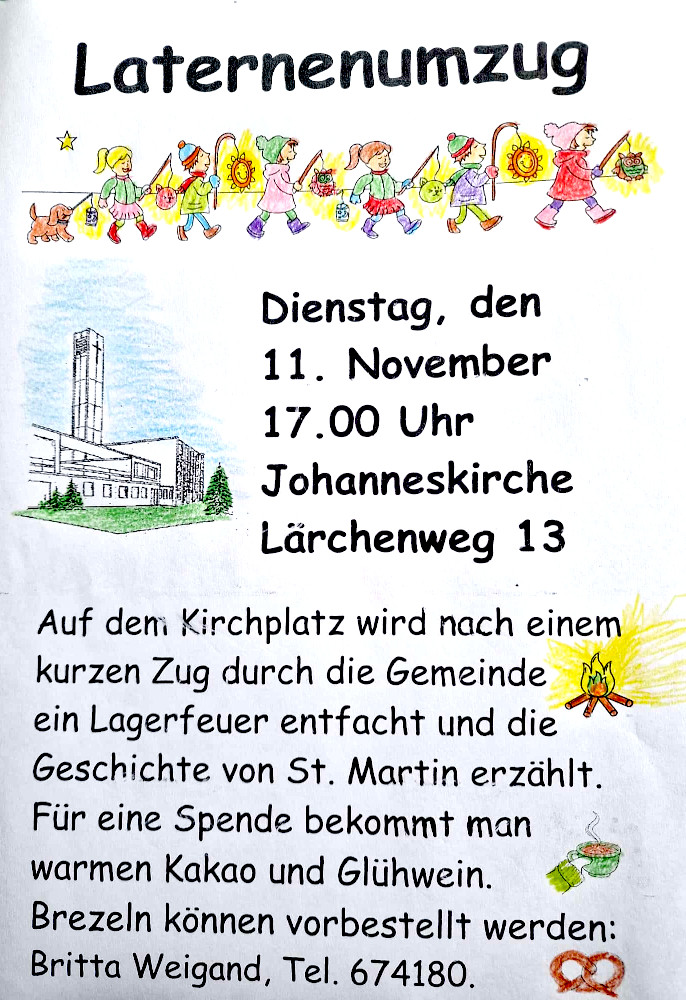 Laternenumzug

Dienstag, den
11. November
17.00 Uhr
Johanneskirche
Lärchenweg 13

Auf dem Kirchplatz wird nach einem kurzen Zug durch die Gemeinde ein Lagerfeuer entfacht und die Geschichte von St. Martin erzählt. Für eine Spende bekommt man warmen Kakao und Glühwein. Brezeln können vorbestellt werden: Britta Weigand, Tel. 674180.